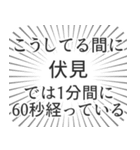 こうしてる間に
伏見
では1分間に
60秒経っている